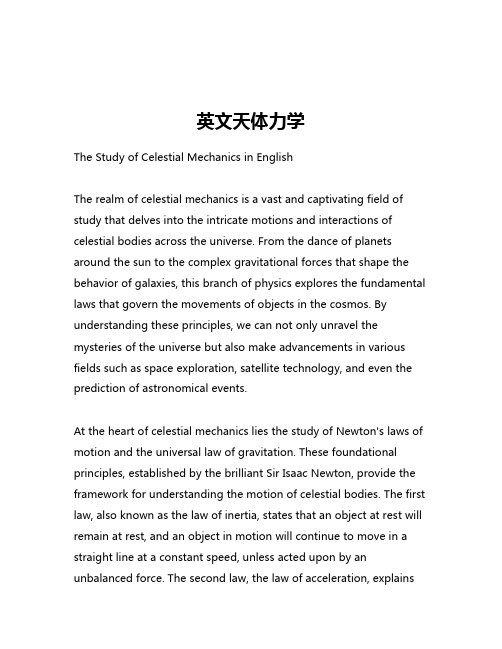 英文天体力学

The Study of Celestial Mechanics in English

The realm of celestial mechanics is a vast and captivating field of study that delves into the intricate motions and interactions of celestial bodies across the universe. From the dance of planets around the sun to the complex gravitational forces that shape the behavior of galaxies, this branch of physics explores the fundamental laws that govern the movements of objects in the cosmos. By understanding these principles, we can not only unravel the mysteries of the universe but also make advancements in various fields such as space exploration, satellite technology, and even the prediction of astronomical events.

At the heart of celestial mechanics lies the study of Newton's laws of motion and the universal law of gravitation. These foundational principles, established by the brilliant Sir Isaac Newton, provide the framework for understanding the motion of celestial bodies. The first law, also known as the law of inertia, states that an object at rest will remain at rest, and an object in motion will continue to move in a straight line at a constant speed, unless acted upon by an unbalanced force. The second law, the law of acceleration, explains